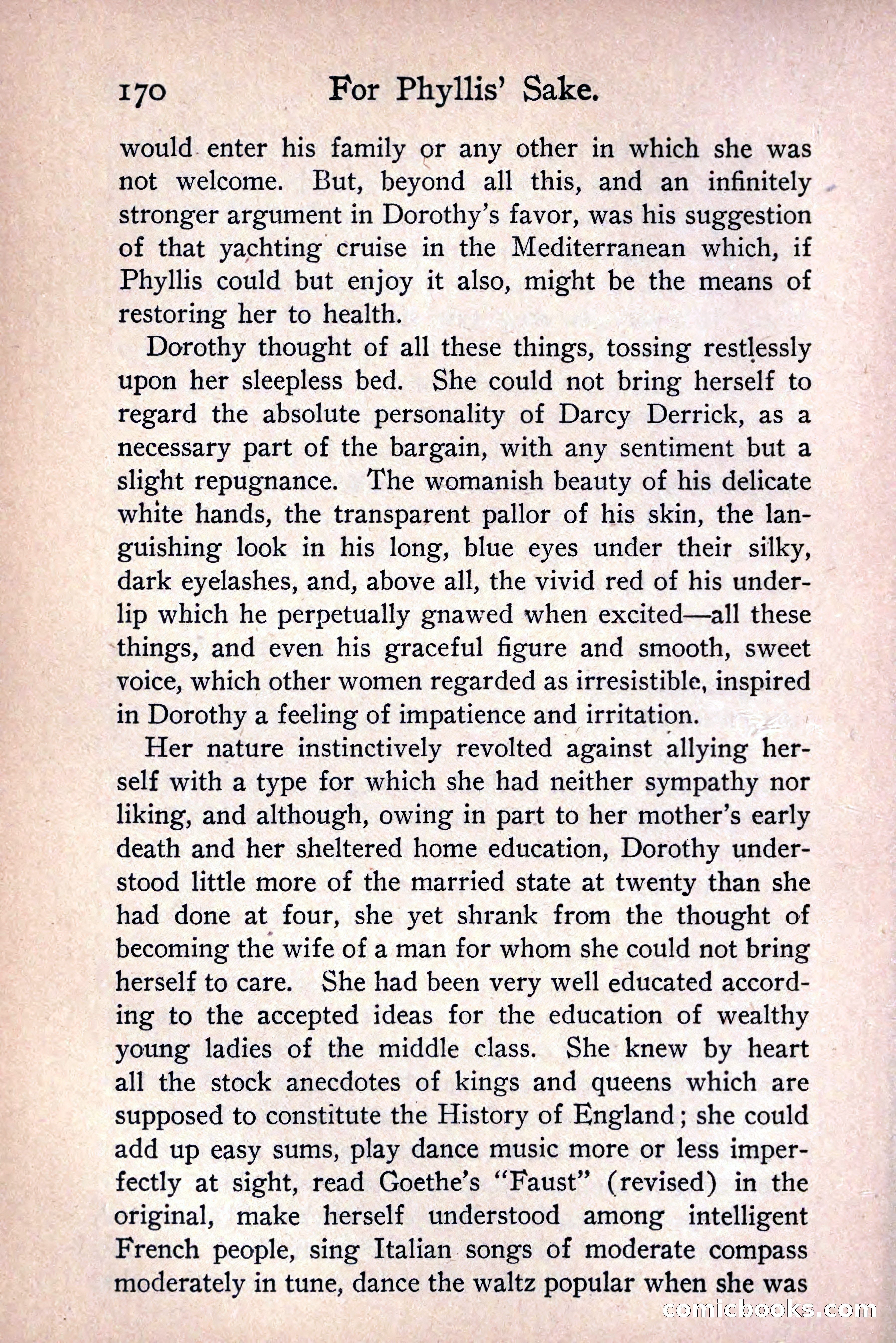 170 For Phyllis' Sake.

would enter his family or any other in which she was not welcome. But, beyond all this, and an infinitely stronger argument in Dorothy's favor, was his suggestion of that yachting cruise in the Mediterranean which, if Phyllis could but enjoy it also, might be the means of restoring her to health.

Dorothy thought of all these things, tossing restlessly upon her sleepless bed. She could not bring herself to regard the absolute personality of Darcy Derrick, as a necessary part of the bargain, with any sentiment but a slight repugnance. The womanish beauty of his delicate white hands, the transparent pallor of his skin, the languishing look in his long, blue eyes under their silky, dark eyelashes, and, above all, the vivid red of his underlip which he perpetually gnawed when excited—all these things, and even his graceful figure and smooth, sweet voice, which other women regarded as irresistible, inspired in Dorothy a feeling of impatience and irritation.

Her nature instinctively revolted against allying herself with a type for which she had neither sympathy nor liking, and although, owing in part to her mother's early death and her sheltered home education, Dorothy understood little more of the married state at twenty than she had done at four, she yet shrank from the thought of becoming the wife of a man for whom she could not bring herself to care. She had been very well educated according to the accepted ideas for the education of wealthy young ladies of the middle class. She knew by heart all the stock anecdotes of kings and queens which are supposed to constitute the History of England; she could add up easy sums, play dance music more or less imperfectly at sight, read Goethe's "Faust" (revised) in the original, make herself understood among intelligent French people, sing Italian songs of moderate compass moderately in tune, dance the waltz popular when she was

comicbooks.com